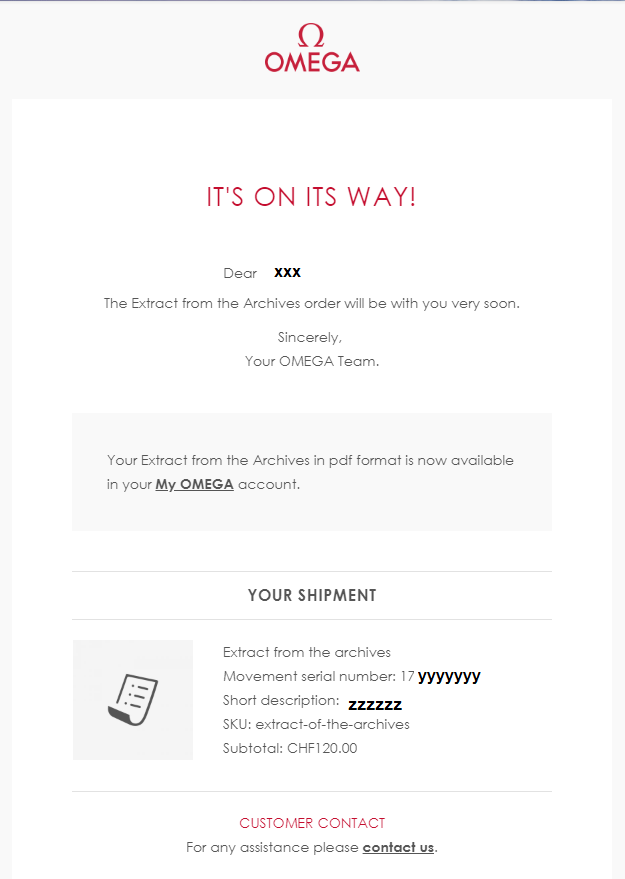 Ω
OMEGA

IT'S ON ITS WAY!

Dear xxx

The Extract from the Archives order will be with you very soon.

Sincerely,
Your OMEGA Team.

Your Extract from the Archives in pdf format is now available in your My OMEGA account.

YOUR SHIPMENT

Extract from the archives
Movement serial number: 17 yyyyyyy
Short description: zzzzzz
SKU: extract-of-the-archives
Subtotal: CHF120.00

CUSTOMER CONTACT
For any assistance please contact us.